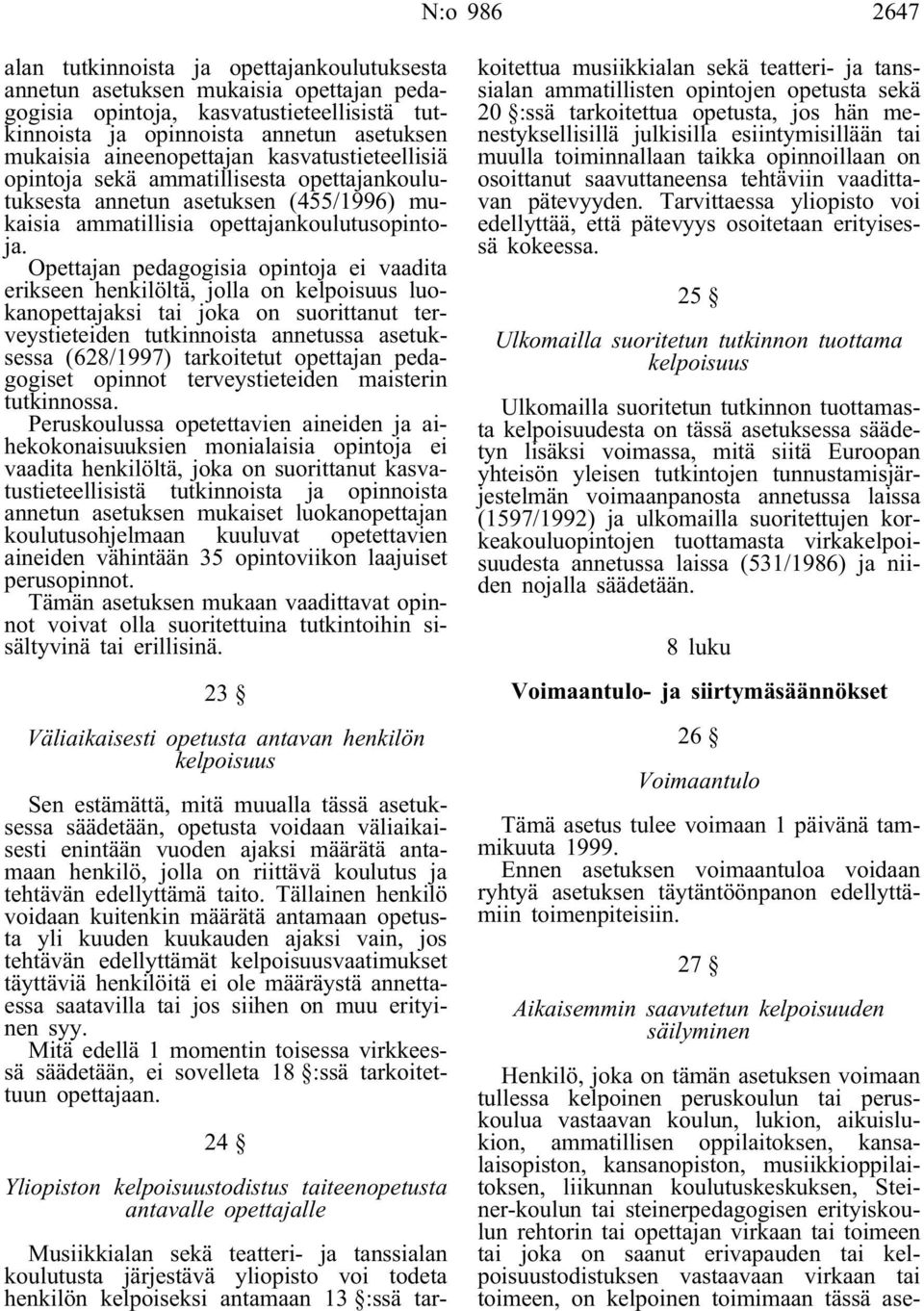 N:o 986 2647

alan tutkinnoista ja opettajankoulutuksesta annetun asetuksen mukaisia opettajan pedagogisia opintoja, kasvatustieteellisistä tutkinnoista ja opinnoista annetun asetuksen mukaisia aineenopettajan kasvatustieteellisiä opintoja sekä ammatillisesta opettajankoulutuksesta annetun asetuksen (455/1996) mukaisia ammatillisia opettajankoulutusopintoja.

Opettajan pedagogisia opintoja ei vaadita erikseen henkilöltä, jolla on kelpoisuus luokanopettajaksi tai joka on suorittanut terveystieteiden tutkinnoista annetussa asetuksessa (628/1997) tarkoitetut opettajan pedagogiset opinnot terveystieteiden maisterin tutkinnossa.

Peruskoulussa opetettavien aineiden ja aihekokonaisuuksien monialaisia opintoja ei vaadita henkilöltä, joka on suorittanut kasvatustieteellisistä tutkinnoista ja opinnoista annetun asetuksen mukaiset luokanopettajan koulutusohjelmaan kuuluvat opetettavien aineiden vähintään 35 opintoviikon laajuiset perusopinnot.

Tämän asetuksen mukaan vaadittavat opinnot voivat olla suoritettuina tutkintoihin sisältyvinä tai erillisinä.

23 §

Väliaikaisesti opetusta antavan henkilön kelpoisuus

Sen estämättä, mitä muualla tässä asetuksessa säädetään, opetusta voidaan väliaikaisesti enintään vuoden ajaksi määrätä antamaan henkilö, jolla on riittävä koulutus ja tehtävän edellyttämä taito. Tällainen henkilö voidaan kuitenkin määrätä antamaan opetusta yli kuuden kuukauden ajaksi vain, jos tehtävän edellyttämät kelpoisuusvaatimukset täyttäviä henkilöitä ei ole määräystä annettaessa saatavilla tai jos siihen on muu erityinen syy.

Mitä edellä 1 momentin toisessa virkkeessä säädetään, ei sovelleta 18 §:ssä tarkoitettuun opettajaan.

24 §

Yliopiston kelpoisuustodistus taiteenopetusta antavalle opettajalle

Musiikkialan sekä teatteri- ja tanssialan koulutusta järjestävä yliopisto voi todeta henkilön kelpoiseksi antamaan 13 §:ssä tarkoitettua musiikkialan sekä teatteri- ja tanssialan ammatillisten opintojen opetusta sekä 20 §:ssä tarkoitettua opetusta, jos hän menestyksellisillä julkisilla esiintymisillään tai muulla toiminnallaan taikka opinnoillaan on osoittanut saavuttaneensa tehtäviin vaadittavan pätevyyden. Tarvittaessa yliopisto voi edellyttää, että pätevyys osoitetaan erityisessä kokeessa.

25 §

Ulkomailla suoritetun tutkinnon tuottama kelpoisuus

Ulkomailla suoritetun tutkinnon tuottamasta kelpoisuudesta on tässä asetuksessa säädetyn lisäksi voimassa, mitä siitä Euroopan yhteisön yleisen tutkintojen tunnustamisjärjestelmän voimaanpanosta annetussa laissa (1597/1992) ja ulkomailla suoritettujen korkeakouluopintojen tuottamasta virkakelpoisuudesta annetussa laissa (531/1986) ja niiden nojalla säädetään.

8 luku

Voimaantulo- ja siirtymäsäännökset

26 §

Voimaantulo

Tämä asetus tulee voimaan 1 päivänä tammikuuta 1999.

Ennen asetuksen voimaantuloa voidaan ryhtyä asetuksen täytäntöönpanon edellyttämiin toimenpiteisiin.

27 §

Aikaisemmin saavutetun kelpoisuuden säilyminen

Henkilö, joka on tämän asetuksen voimaan tullessa kelpoinen peruskoulun tai peruskoulua vastaavan koulun, lukion, aikuislukion, ammatillisen oppilaitoksen, kansalaisopiston, kansanopiston, musiikkioppilaitoksen, liikunnan koulutuskeskuksen, Steiner-koulun tai steinerpedagogisen erityiskoulun rehtorin tai opettajan virkaan tai toimeen tai joka on saanut erivapauden tai kelpoisuustodistuksen vastaavaan virkaan tai toimeen, on kelpoinen toimimaan tässä ase-